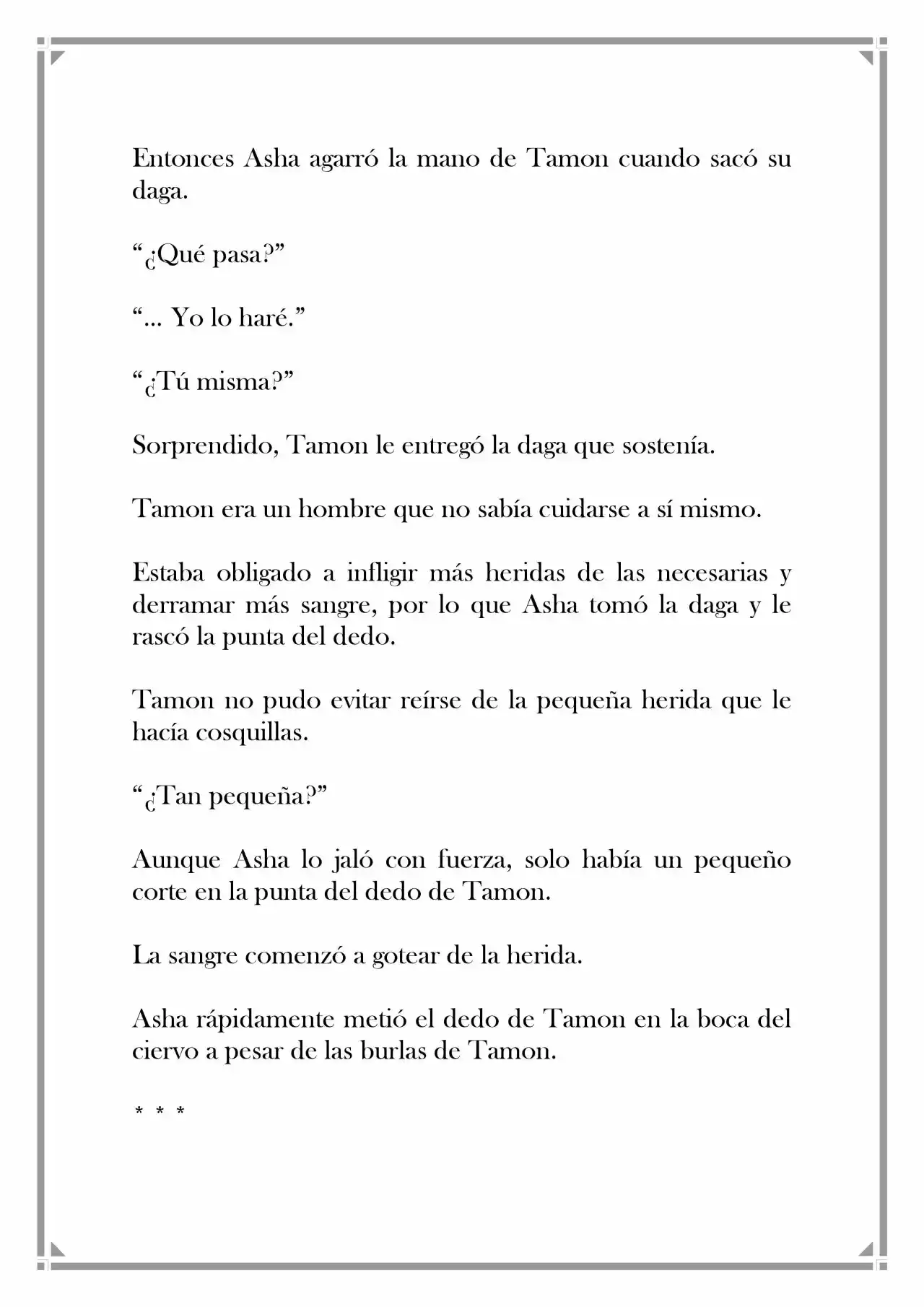 Entonces Asha agarró la mano de Tamon cuando sacó su daga.

“¿Qué pasa?”

“… Yo lo haré.”

“¿Tú misma?”

Sorprendido, Tamon le entregó la daga que sostenía.

Tamon era un hombre que no sabía cuidarse a sí mismo.

Estaba obligado a infligir más heridas de las necesarias y derramar más sangre, por lo que Asha tomó la daga y le rascó la punta del dedo.

Tamon no pudo evitar reírse de la pequeña herida que le hacía cosquillas.

“¿Tan pequeña?”

Aunque Asha lo jaló con fuerza, solo había un pequeño corte en la punta del dedo de Tamon.

La sangre comenzó a gotear de la herida.

Asha rápidamente metió el dedo de Tamon en la boca del ciervo a pesar de las burlas de Tamon.

* * *